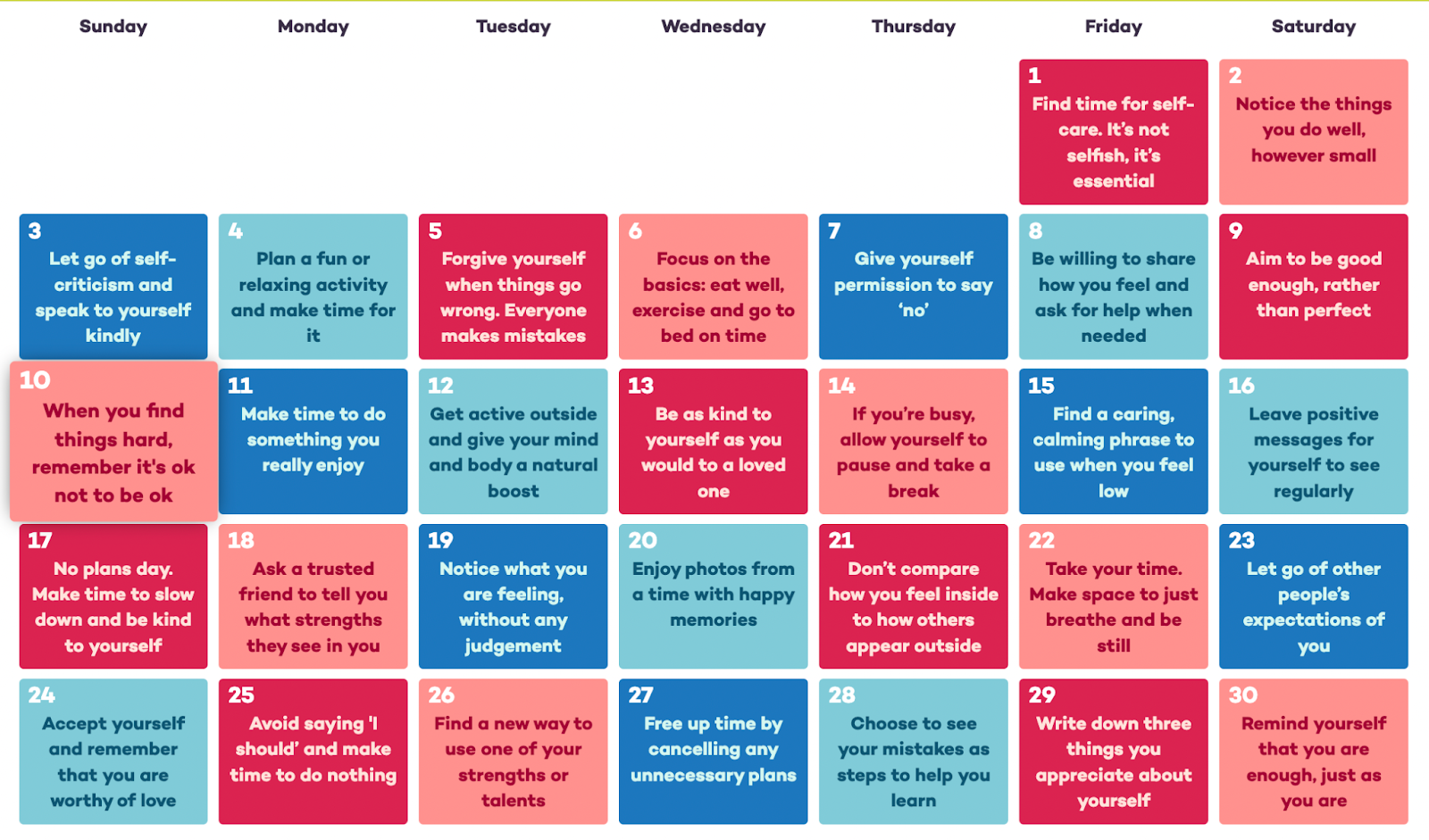 | Sunday | Monday | Tuesday | Wednesday | Thursday | Friday | Saturday |
|---|---|---|---|---|---|---|
| | | | | | 1 Find time for self-care. It's not selfish, it's essential | 2 Notice the things you do well, however small |
| 3 Let go of self-criticism and speak to yourself kindly | 4 Plan a fun or relaxing activity and make time for it | 5 Forgive yourself when things go wrong. Everyone makes mistakes | 6 Focus on the basics: eat well, exercise and go to bed on time | 7 Give yourself permission to say 'no' | 8 Be willing to share how you feel and ask for help when needed | 9 Aim to be good enough, rather than perfect |
| 10 When you find things hard, remember it's ok not to be ok | 11 Make time to do something you really enjoy | 12 Get active outside and give your mind and body a natural boost | 13 Be as kind to yourself as you would to a loved one | 14 If you're busy, allow yourself to pause and take a break | 15 Find a caring, calming phrase to use when you feel low | 16 Leave positive messages for yourself to see regularly |
| 17 No plans day. Make time to slow down and be kind to yourself | 18 Ask a trusted friend to tell you what strengths they see in you | 19 Notice what you are feeling, without any judgement | 20 Enjoy photos from a time with happy memories | 21 Don't compare how you feel inside to how others appear outside | 22 Take your time. Make space to just breathe and be still | 23 Let go of other people's expectations of you |
| 24 Accept yourself and remember that you are worthy of love | 25 Avoid saying 'I should' and make time to do nothing | 26 Find a new way to use one of your strengths or talents | 27 Free up time by cancelling any unnecessary plans | 28 Choose to see your mistakes as steps to help you learn | 29 Write down three things you appreciate about yourself | 30 Remind yourself that you are enough, just as you are |